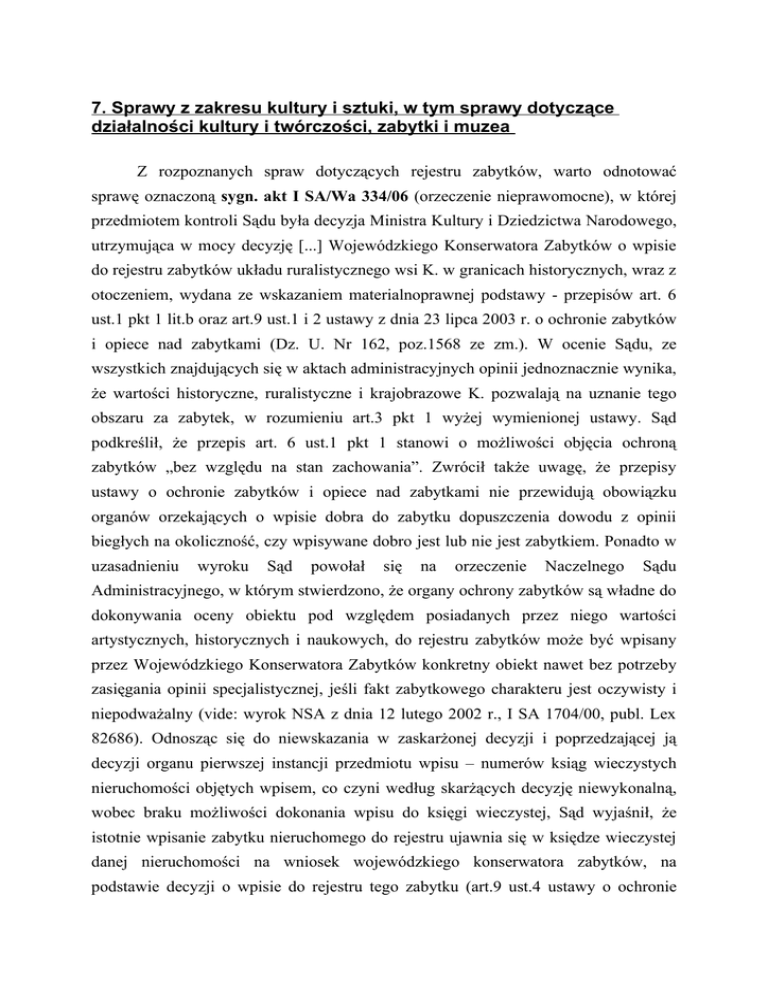 7. Sprawy z zakresu kultury i sztuki, w tym sprawy dotyczące działalności kultury i twórczości, zabytki i muzea

Z rozpoznanych spraw dotyczących rejestru zabytków, warto odnotować sprawę oznaczoną sygn. akt I SA/Wa 334/06 (orzeczenie nieprawomocne), w której przedmiotem kontroli Sądu była decyzja Ministra Kultury i Dziedzictwa Narodowego, utrzymująca w mocy decyzję [...] Wojewódzkiego Konserwatora Zabytków o wpisie do rejestru zabytków układu ruralistycznego wsi K. w granicach historycznych, wraz z otoczeniem, wydana ze wskazaniem materialnoprawnej podstawy - przepisów art. 6 ust.1 pkt 1 lit.b oraz art.9 ust.1 i 2 ustawy z dnia 23 lipca 2003 r. o ochronie zabytków i opiece nad zabytkami (Dz. U. Nr 162, poz.1568 ze zm.). W ocenie Sądu, ze wszystkich znajdujących się w aktach administracyjnych opinii jednoznacznie wynika, że wartości historyczne, ruralistyczne i krajobrazowe K. pozwalają na uznanie tego obszaru za zabytek, w rozumieniu art.3 pkt 1 wyżej wymienionej ustawy. Sąd podkreślił, że przepis art. 6 ust.1 pkt 1 stanowi o możliwości objęcia ochroną zabytków „bez względu na stan zachowania”. Zwrócił także uwagę, że przepisy ustawy o ochronie zabytków i opiece nad zabytkami nie przewidują obowiązku organów orzekających o wpisie dobra do zabytku dopuszczenia dowodu z opinii biegłych na okoliczność, czy wpisywane dobro jest lub nie jest zabytkiem. Ponadto w uzasadnieniu wyroku Sąd powołał się na orzeczenie Naczelnego Sądu Administracyjnego, w którym stwierdzono, że organy ochrony zabytków są władne do dokonywania oceny obiektu pod względem posiadanych przez niego wartości artystycznych, historycznych i naukowych, do rejestru zabytków może być wpisany przez Wojewódzkiego Konserwatora Zabytków konkretny obiekt nawet bez potrzeby zasięgania opinii specjalistycznej, jeśli fakt zabytkowego charakteru jest oczywisty i niepodważalny (vide: wyrok NSA z dnia 12 lutego 2002 r., I SA 1704/00, publ. Lex 82686). Odnosząc się do niewskazania w zaskarżonej decyzji i poprzedzającej ją decyzji organu pierwszej instancji przedmiotu wpisu – numerów ksiąg wieczystych nieruchomości objętych wpisem, co czyni według skarżących decyzję niewykonalną, wobec braku możliwości dokonania wpisu do księgi wieczystej, Sąd wyjaśnił, że istotnie wpisanie zabytku nieruchomego do rejestru ujawnia się w księdze wieczystej danej nieruchomości na wniosek wojewódzkiego konserwatora zabytków, na podstawie decyzji o wpisie do rejestru tego zabytku (art.9 ust.4 ustawy o ochronie